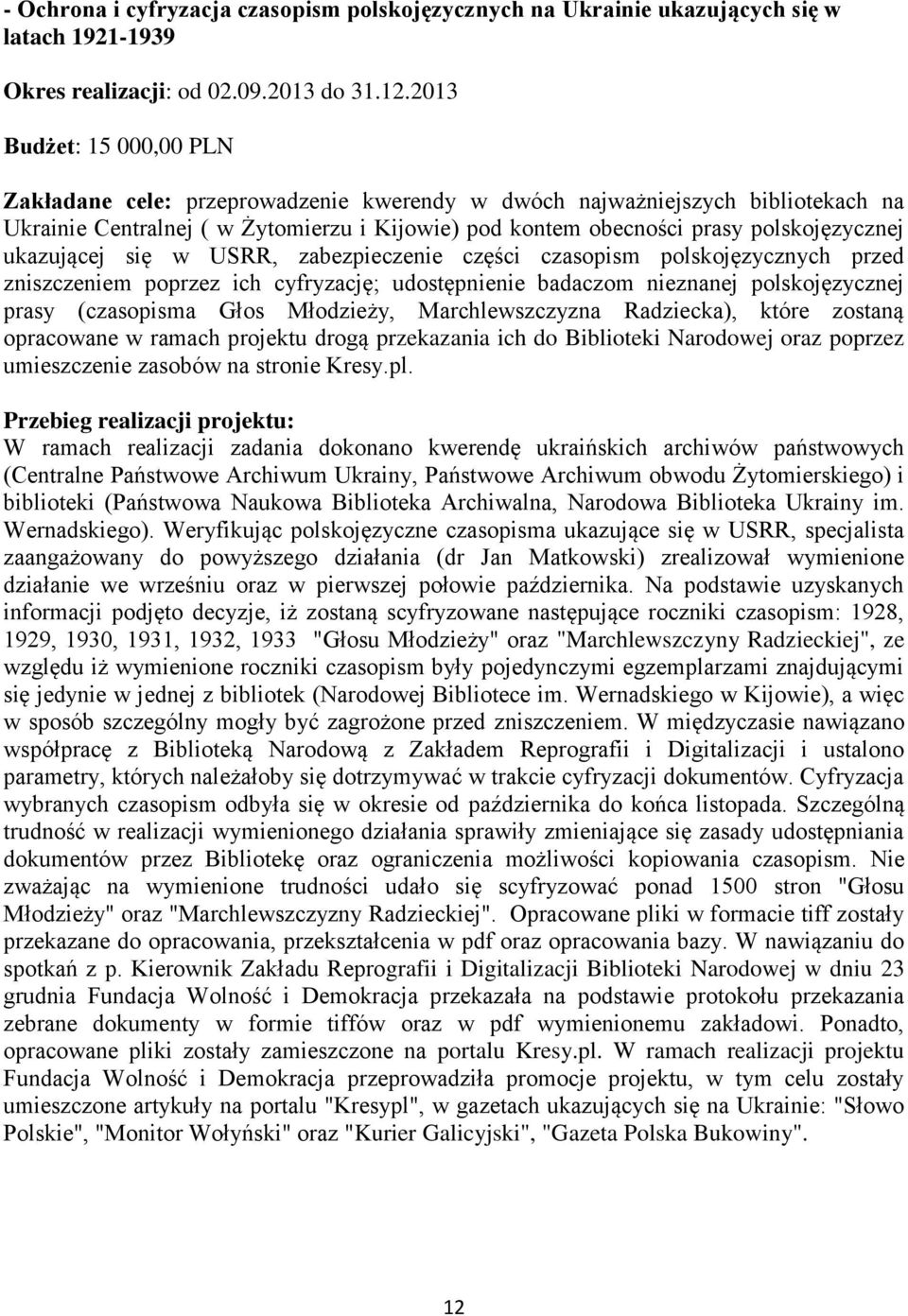 - Ochrona i cyfryzacja czasopism polskojęzycznych na Ukrainie ukazujących się w latach 1921-1939

Okres realizacji: od 02.09.2013 do 31.12.2013

Budżet: 15 000,00 PLN

Zakładane cele: przeprowadzenie kwerendy w dwóch najważniejszych bibliotekach na Ukrainie Centralnej ( w Żytomierzu i Kijowie) pod kontem obecności prasy polskojęzycznej ukazującej się w USRR, zabezpieczenie części czasopism polskojęzycznych przed zniszczeniem poprzez ich cyfryzację; udostępnienie badaczom nieznanej polskojęzycznej prasy (czasopisma Głos Młodzieży, Marchlewszczyzna Radziecka), które zostaną opracowane w ramach projektu drogą przekazania ich do Biblioteki Narodowej oraz poprzez umieszczenie zasobów na stronie Kresy.pl.

Przebieg realizacji projektu:
W ramach realizacji zadania dokonano kwerendę ukraińskich archiwów państwowych (Centralne Państwowe Archiwum Ukrainy, Państwowe Archiwum obwodu Żytomierskiego) i biblioteki (Państwowa Naukowa Biblioteka Archiwalna, Narodowa Biblioteka Ukrainy im. Wernadskiego). Weryfikując polskojęzyczne czasopisma ukazujące się w USRR, specjalista zaangażowany do powyższego działania (dr Jan Matkowski) zrealizował wymienione działanie we wrześniu oraz w pierwszej połowie października. Na podstawie uzyskanych informacji podjęto decyzje, iż zostaną scyfryzowane następujące roczniki czasopism: 1928, 1929, 1930, 1931, 1932, 1933 "Głosu Młodzieży" oraz "Marchlewszczyny Radzieckiej", ze względu iż wymienione roczniki czasopism były pojedynczymi egzemplarzami znajdującymi się jedynie w jednej z bibliotek (Narodowej Bibliotece im. Wernadskiego w Kijowie), a więc w sposób szczególny mogły być zagrożone przed zniszczeniem. W międzyczasie nawiązano współpracę z Biblioteką Narodową z Zakładem Reprografii i Digitalizacji i ustalono parametry, których należałoby się dotrzymywać w trakcie cyfryzacji dokumentów. Cyfryzacja wybranych czasopism odbyła się w okresie od października do końca listopada. Szczególną trudność w realizacji wymienionego działania sprawiły zmieniające się zasady udostępniania dokumentów przez Bibliotekę oraz ograniczenia możliwości kopiowania czasopism. Nie zważając na wymienione trudności udało się scyfryzować ponad 1500 stron "Głosu Młodzieży" oraz "Marchlewszczyzny Radzieckiej". Opracowane pliki w formacie tiff zostały przekazane do opracowania, przekształcenia w pdf oraz opracowania bazy. W nawiązaniu do spotkań z p. Kierownik Zakładu Reprografii i Digitalizacji Biblioteki Narodowej w dniu 23 grudnia Fundacja Wolność i Demokracja przekazała na podstawie protokołu przekazania zebrane dokumenty w formie tiffów oraz w pdf wymienionemu zakładowi. Ponadto, opracowane pliki zostały zamieszczone na portalu Kresy.pl. W ramach realizacji projektu Fundacja Wolność i Demokracja przeprowadziła promocje projektu, w tym celu zostały umieszczone artykuły na portalu "Kresypl", w gazetach ukazujących się na Ukrainie: "Słowo Polskie", "Monitor Wołyński" oraz "Kurier Galicyjski", "Gazeta Polska Bukowiny".

12